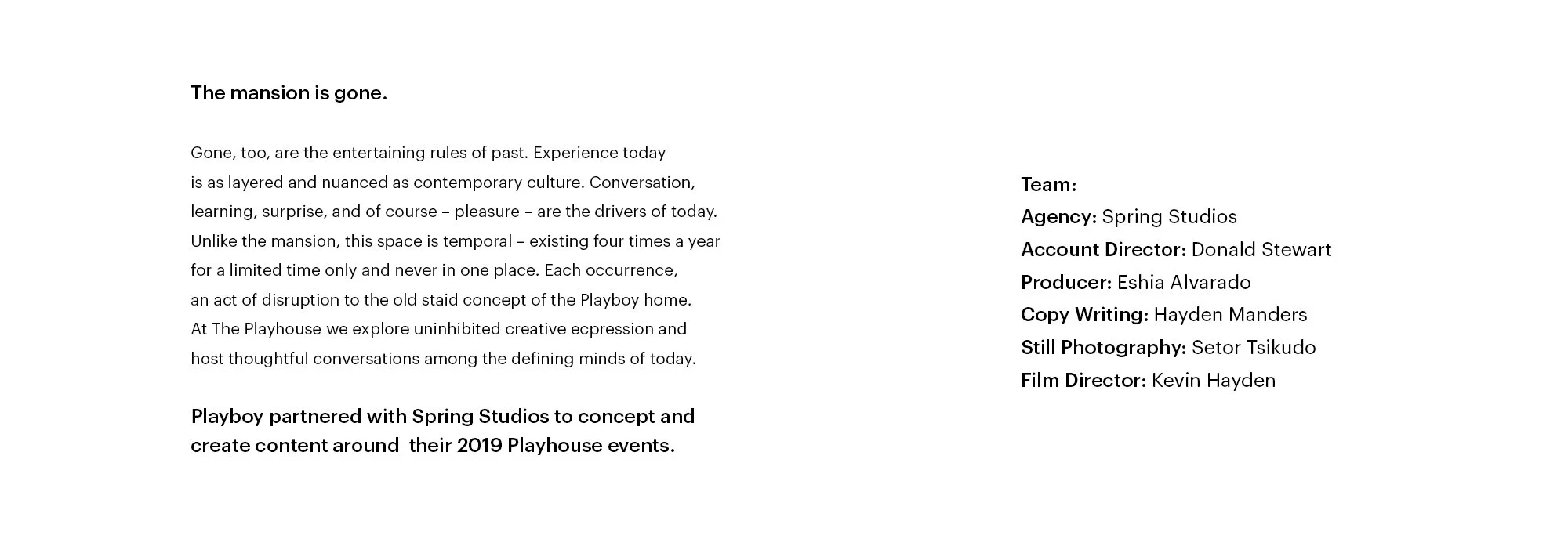 The mansion is gone.

Gone, too, are the entertaining rules of past. Experience today is as layered and nuanced as contemporary culture. Conversation, learning, surprise, and of course – pleasure – are the drivers of today. Unlike the mansion, this space is temporal – existing four times a year for a limited time only and never in one place. Each occurrence, an act of disruption to the old staid concept of the Playboy home. At The Playhouse we explore uninhibited creative ecpression and host thoughtful conversations among the defining minds of today.

Playboy partnered with Spring Studios to concept and create content around  their 2019 Playhouse events.

Team:
Agency: Spring Studios
Account Director: Donald Stewart
Producer: Eshia Alvarado
Copy Writing: Hayden Manders
Still Photography: Setor Tsikudo
Film Director: Kevin Hayden